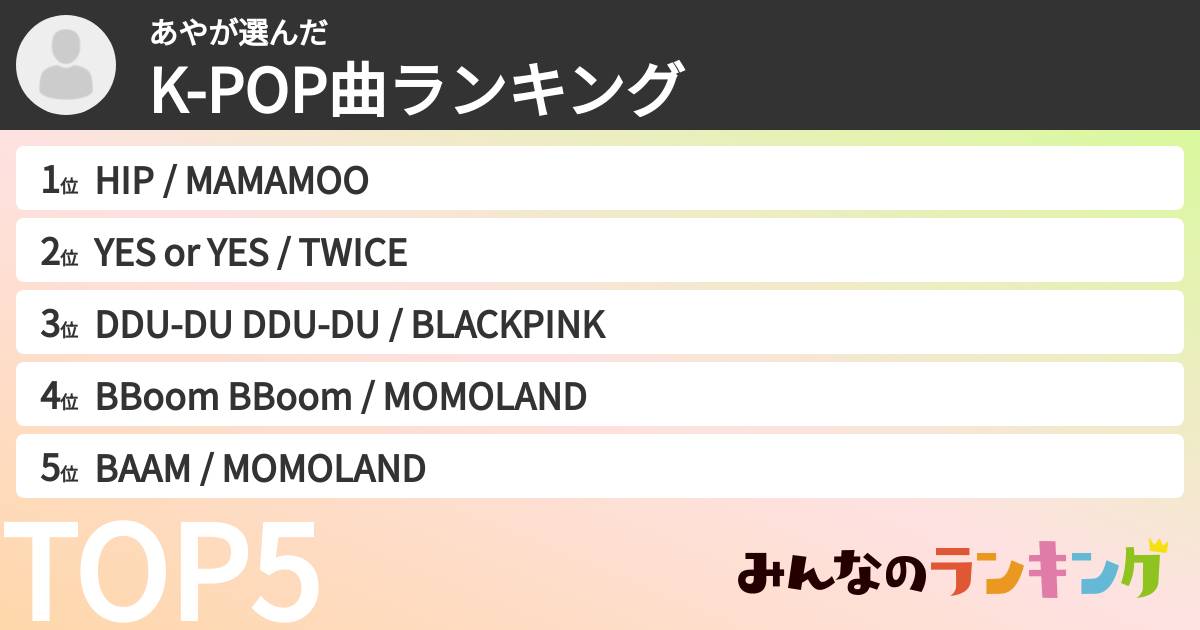 あやが選んだ
K-POP曲ランキング

1位 HIP / MAMAMOO
2位 YES or YES / TWICE
3位 DDU-DU DDU-DU / BLACKPINK
4位 BBoom BBoom / MOMOLAND
5位 BAAM / MOMOLAND

TOP5

みんなのランキング